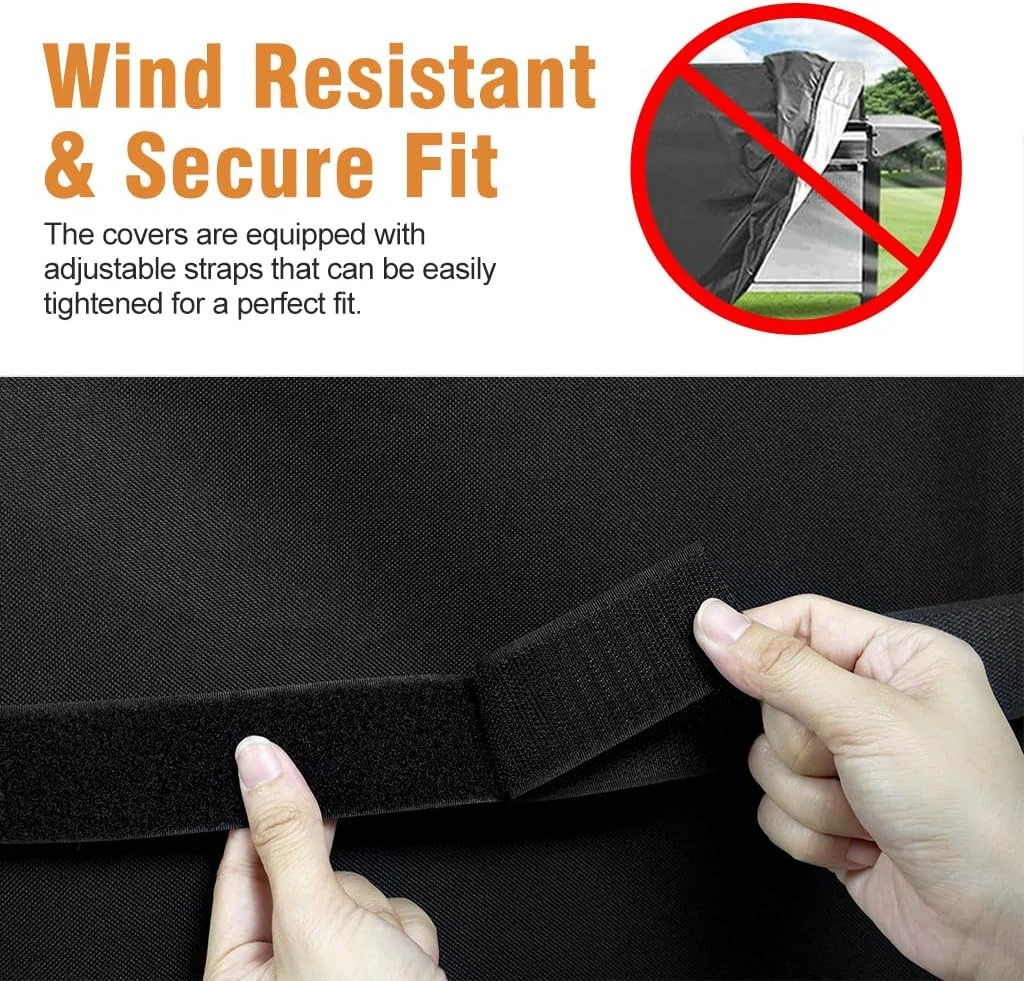 Wind Resistant & Secure Fit

The covers are equipped with adjustable straps that can be easily tightened for a perfect fit.